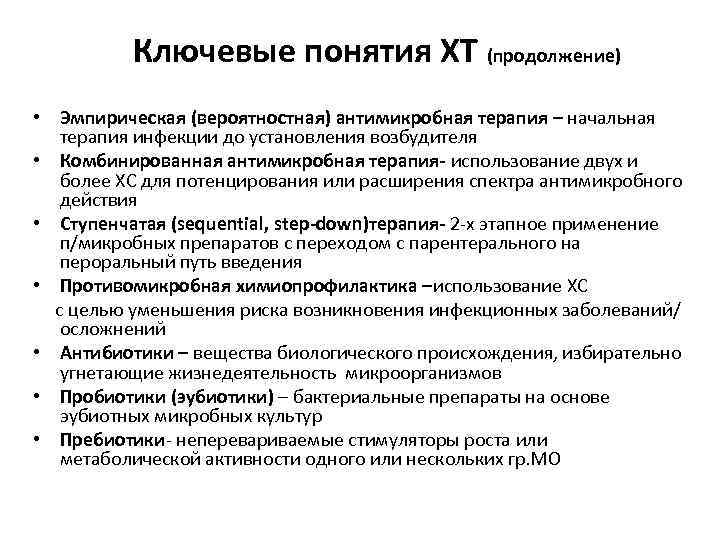 Ключевые понятия ХТ (продолжение)

• Эмпирическая (вероятностная) антимикробная терапия – начальная терапия инфекции до установления возбудителя
• Комбинированная антимикробная терапия- использование двух и более ХС для потенцирования или расширения спектра антимикробного действия
• Ступенчатая (sequential, step-down)терапия- 2-х этапное применение п/микробных препаратов с переходом с парентерального на пероральный путь введения
• Противомикробная химиопрофилактика –использование ХС с целью уменьшения риска возникновения инфекционных заболеваний/ осложнений
• Антибиотики – вещества биологического происхождения, избирательно угнетающие жизнедеятельность микроорганизмов
• Пробиотики (эубиотики) – бактериальные препараты на основе эубиотных микробных культур
• Пребиотики- неперевариваемые стимуляторы роста или метаболической активности одного или нескольких гр.МО